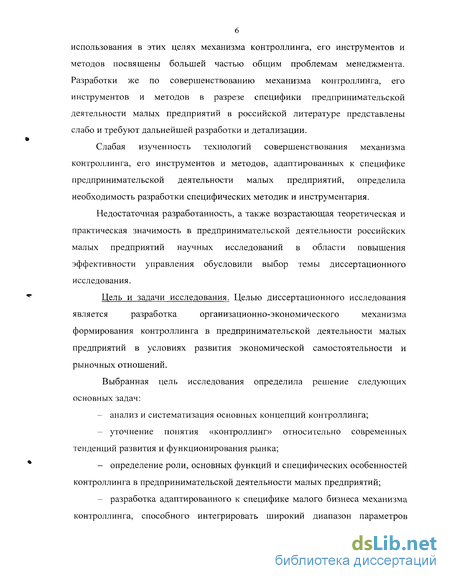 6

использования в этих целях механизма контроллинга, его инструментов и методов посвящены большей частью общим проблемам менеджмента. Разработки же по совершенствованию механизма контроллинга, его инструментов и методов в разрезе специфики предпринимательской деятельности малых предприятий в российской литературе представлены слабо и требуют дальнейшей разработки и детализации.

Слабая изученность технологий совершенствования механизма контроллинга, его инструментов и методов, адаптированных к специфике предпринимательской деятельности малых предприятий, определила необходимость разработки специфических методик и инструментария.

Недостаточная разработанность, а также возрастающая теоретическая и практическая значимость в предпринимательской деятельности российских малых предприятий научных исследований в области повышения эффективности управления обусловили выбор темы диссертационного исследования.

Цель и задачи исследования. Целью диссертационного исследования является разработка организационно-экономического механизма формирования контроллинга в предпринимательской деятельности малых предприятий в условиях развития экономической самостоятельности и рыночных отношений.

Выбранная цель исследования определила решение следующих основных задач:

– анализ и систематизация основных концепций контроллинга;

– уточнение понятия «контроллинг» относительно современных тенденций развития и функционирования рынка;

– определение роли, основных функций и специфических особенностей контроллинга в предпринимательской деятельности малых предприятий;

– разработка адаптированного к специфике малого бизнеса механизма контроллинга, способного интегрировать широкий диапазон параметров

dsLib.net
библиотека диссертаций